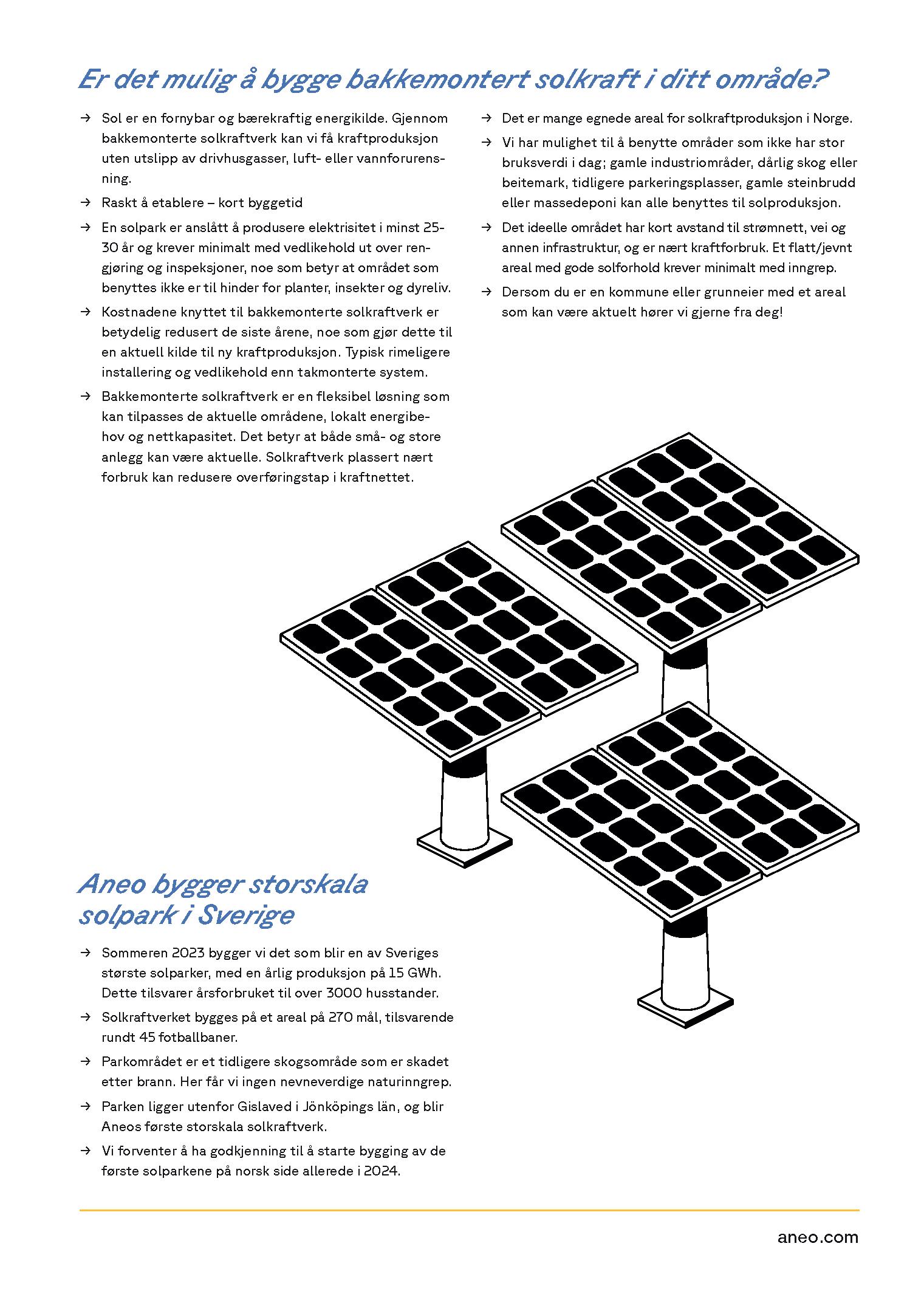 Er det mulig å bygge bakkemontert solkraft i ditt område?

→ Sol er en fornybar og bærekraftig energikilde. Gjennom bakkemonterte solkraftverk kan vi få kraftproduksjon uten utslipp av drivhusgasser, luft- eller vannforurensning.

→ Raskt å etablere – kort byggetid

→ En solpark er anslått å produsere elektrisitet i minst 25-30 år og krever minimalt med vedlikehold ut over rengjøring og inspeksjoner, noe som betyr at området som benyttes ikke er til hinder for planter, insekter og dyreliv.

→ Kostnadene knyttet til bakkemonterte solkraftverk er betydelig redusert de siste årene, noe som gjør dette til en aktuell kilde til ny kraftproduksjon. Typisk rimeligere installering og vedlikehold enn takmonterte system.

→ Bakkemonterte solkraftverk er en fleksibel løsning som kan tilpasses de aktuelle områdene, lokalt energibehov og nettkapasitet. Det betyr at både små- og store anlegg kan være aktuelle. Solkraftverk plassert nært forbruk kan redusere overføringstap i kraftnettet.

→ Det er mange egnede areal for solkraftproduksjon i Norge.

→ Vi har mulighet til å benytte områder som ikke har stor bruksverdi i dag; gamle industriområder, dårlig skog eller beitemark, tidligere parkeringsplasser, gamle steinbrudd eller massedeponi kan alle benyttes til solproduksjon.

→ Det ideelle området har kort avstand til strømnett, vei og annen infrastruktur, og er nært kraftforbruk. Et flatt/jevnt areal med gode solforhold krever minimalt med inngrep.

→ Dersom du er en kommune eller grunneier med et areal som kan være aktuelt hører vi gjerne fra deg!

Aneo bygger storskala solpark i Sverige

→ Sommeren 2023 bygger vi det som blir en av Sveriges største solparker, med en årlig produksjon på 15 GWh. Dette tilsvarer årsforbruket til over 3000 husstander.

→ Solkraftverket bygges på et areal på 270 mål, tilsvarende rundt 45 fotballbaner.

→ Parkområdet er et tidligere skogsområde som er skadet etter brann. Her får vi ingen nevneverdige naturinngrep.

→ Parken ligger utenfor Gislaved i Jönköpings län, og blir Aneos første storskala solkraftverk.

→ Vi forventer å ha godkjenning til å starte bygging av de første solparkene på norsk side allerede i 2024.

aneo.com